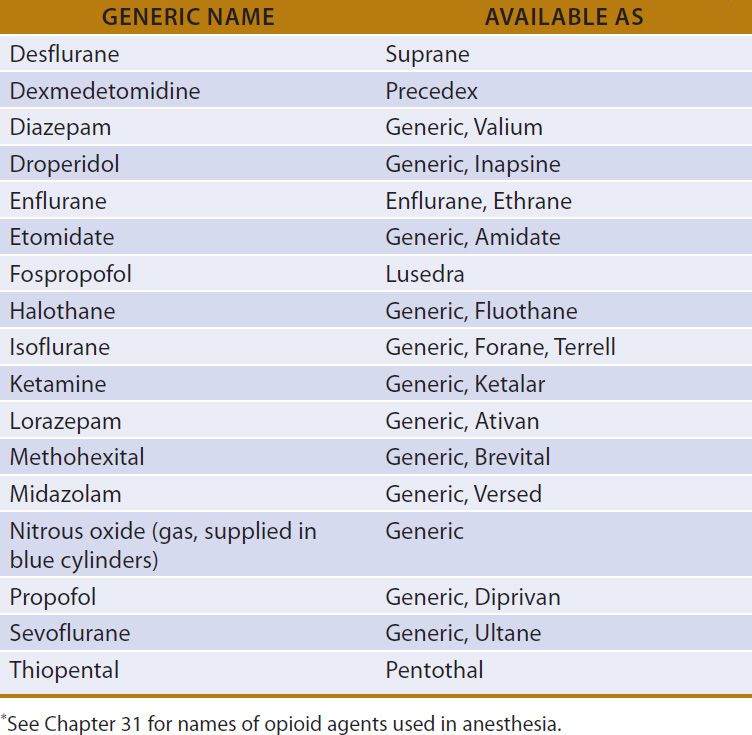 | GENERIC NAME | AVAILABLE AS |
|---|---|
| Desflurane | Suprane |
| Dexmedetomidine | Precedex |
| Diazepam | Generic, Valium |
| Droperidol | Generic, Inapsine |
| Enflurane | Enflurane, Ethrane |
| Etomidate | Generic, Amidate |
| Fospropofol | Lusedra |
| Halothane | Generic, Fluothane |
| Isoflurane | Generic, Forane, Terrell |
| Ketamine | Generic, Ketalar |
| Lorazepam | Generic, Ativan |
| Methohexital | Generic, Brevital |
| Midazolam | Generic, Versed |
| Nitrous oxide (gas, supplied in blue cylinders) | Generic |
| Propofol | Generic, Diprivan |
| Sevoflurane | Generic, Ultane |
| Thiopental | Pentothal |

*See Chapter 31 for names of opioid agents used in anesthesia.